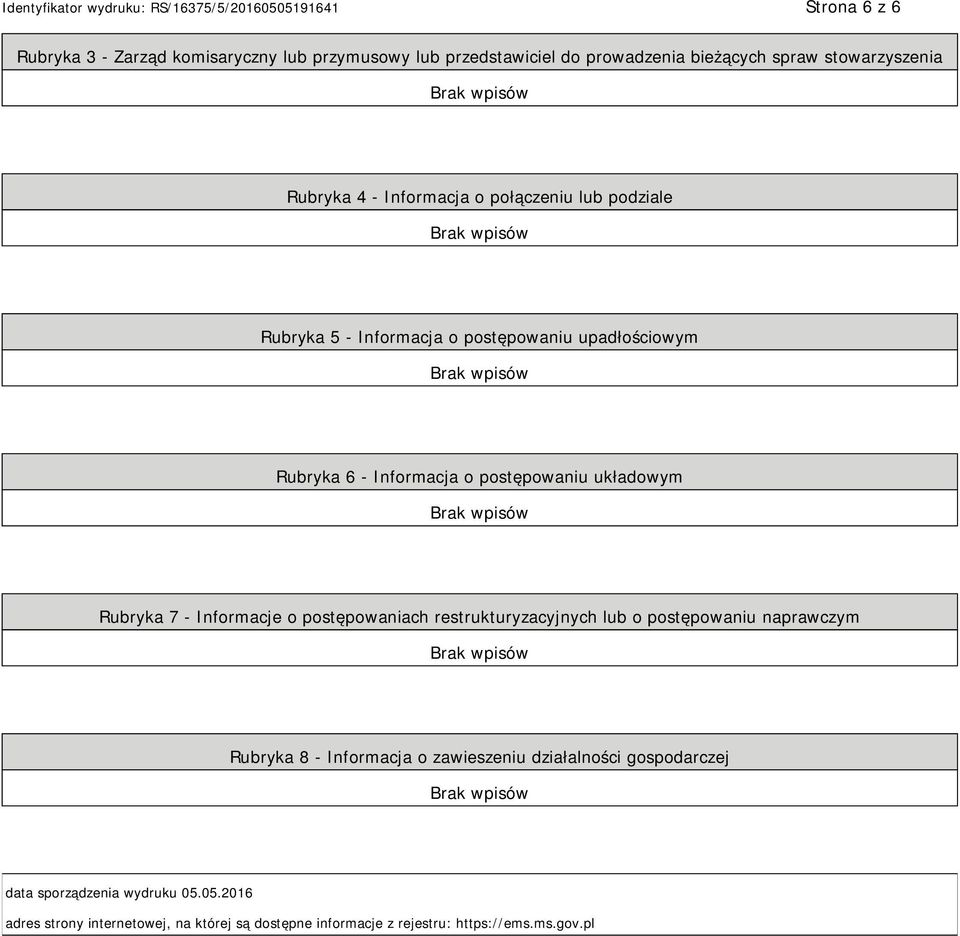 Identyfikator wydruku: RS/16375/5/20160505191641

Strona 6 z 6

Rubryka 3 - Zarząd komisaryczny lub przymusowy lub przedstawiciel do prowadzenia bieżących spraw stowarzyszenia

Brak wpisów

Rubryka 4 - Informacja o połączeniu lub podziale

Brak wpisów

Rubryka 5 - Informacja o postępowaniu upadłościowym

Brak wpisów

Rubryka 6 - Informacja o postępowaniu układowym

Brak wpisów

Rubryka 7 - Informacje o postępowaniach restrukturyzacyjnych lub o postępowaniu naprawczym

Brak wpisów

Rubryka 8 - Informacja o zawieszeniu działalności gospodarczej

Brak wpisów

data sporządzenia wydruku 05.05.2016

adres strony internetowej, na której są dostępne informacje z rejestru: https://ems.ms.gov.pl